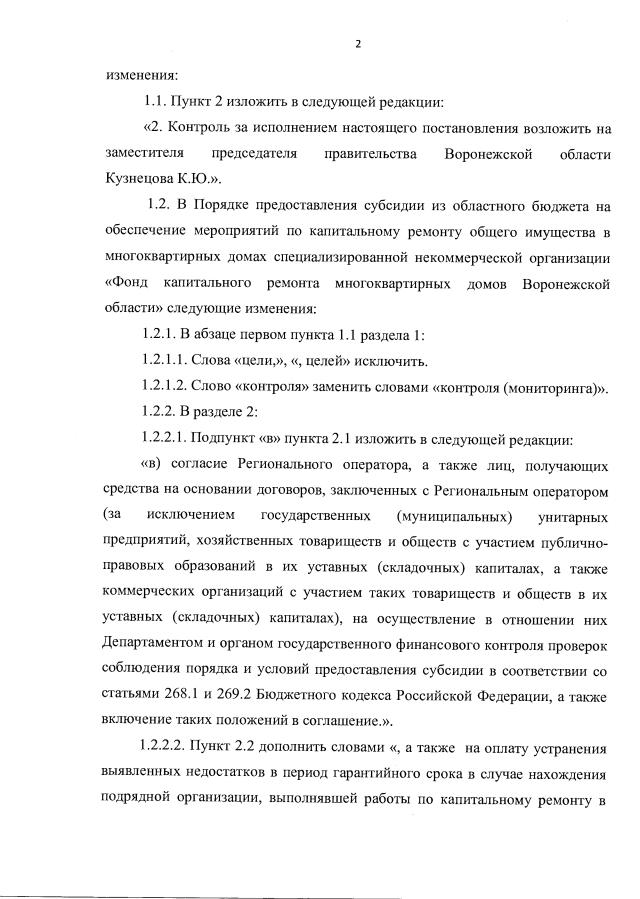 2

изменения:

1.1. Пункт 2 изложить в следующей редакции:

«2. Контроль за исполнением настоящего постановления возложить на заместителя председателя правительства Воронежской области Кузнецова К.Ю.».

1.2. В Порядке предоставления субсидии из областного бюджета на обеспечение мероприятий по капитальному ремонту общего имущества в многоквартирных домах специализированной некоммерческой организации «Фонд капитального ремонта многоквартирных домов Воронежской области» следующие изменения:

1.2.1. В абзаце первом пункта 1.1 раздела 1:

1.2.1.1. Слова «цели,», «, целей» исключить.

1.2.1.2. Слово «контроля» заменить словами «контроля (мониторинга)».

1.2.2. В разделе 2:

1.2.2.1. Подпункт «в» пункта 2.1 изложить в следующей редакции:

«в) согласие Регионального оператора, а также лиц, получающих средства на основании договоров, заключенных с Региональным оператором (за исключением государственных (муниципальных) унитарных предприятий, хозяйственных товариществ и обществ с участием публично-правовых образований в их уставных (складочных) капиталах, а также коммерческих организаций с участием таких товариществ и обществ в их уставных (складочных) капиталах), на осуществление в отношении них Департаментом и органом государственного финансового контроля проверок соблюдения порядка и условий предоставления субсидии в соответствии со статьями 268.1 и 269.2 Бюджетного кодекса Российской Федерации, а также включение таких положений в соглашение.».

1.2.2.2. Пункт 2.2 дополнить словами «, а также на оплату устранения выявленных недостатков в период гарантийного срока в случае нахождения подрядной организации, выполнявшей работы по капитальному ремонту в